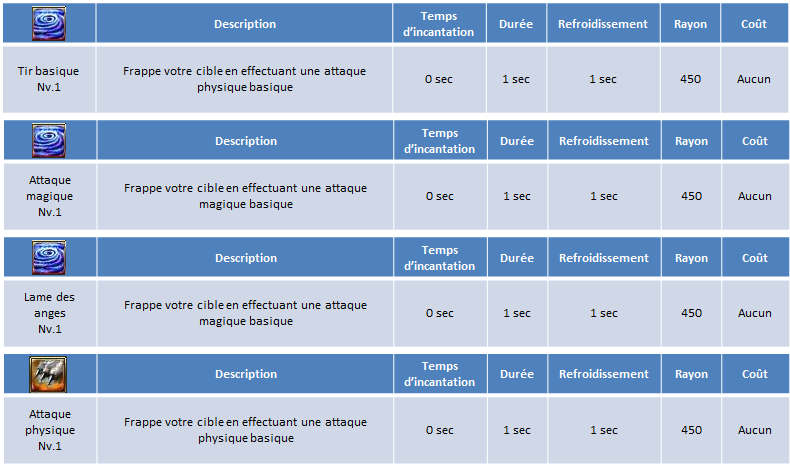 |  | Description | Temps d'incantation | Durée | Refroidissement | Rayon | Coût |
|---|---|---|---|---|---|---|
| Tir basique Nv.1 | Frappe votre cible en effectuant une attaque physique basique | 0 sec | 1 sec | 1 sec | 450 | Aucun |

|  | Description | Temps d'incantation | Durée | Refroidissement | Rayon | Coût |
|---|---|---|---|---|---|---|
| Attaque magique Nv.1 | Frappe votre cible en effectuant une attaque magique basique | 0 sec | 1 sec | 1 sec | 450 | Aucun |

|  | Description | Temps d'incantation | Durée | Refroidissement | Rayon | Coût |
|---|---|---|---|---|---|---|
| Lame des anges Nv.1 | Frappe votre cible en effectuant une attaque magique basique | 0 sec | 1 sec | 1 sec | 450 | Aucun |

|  | Description | Temps d'incantation | Durée | Refroidissement | Rayon | Coût |
|---|---|---|---|---|---|---|
| Attaque physique Nv.1 | Frappe votre cible en effectuant une attaque physique basique | 0 sec | 1 sec | 1 sec | 450 | Aucun |